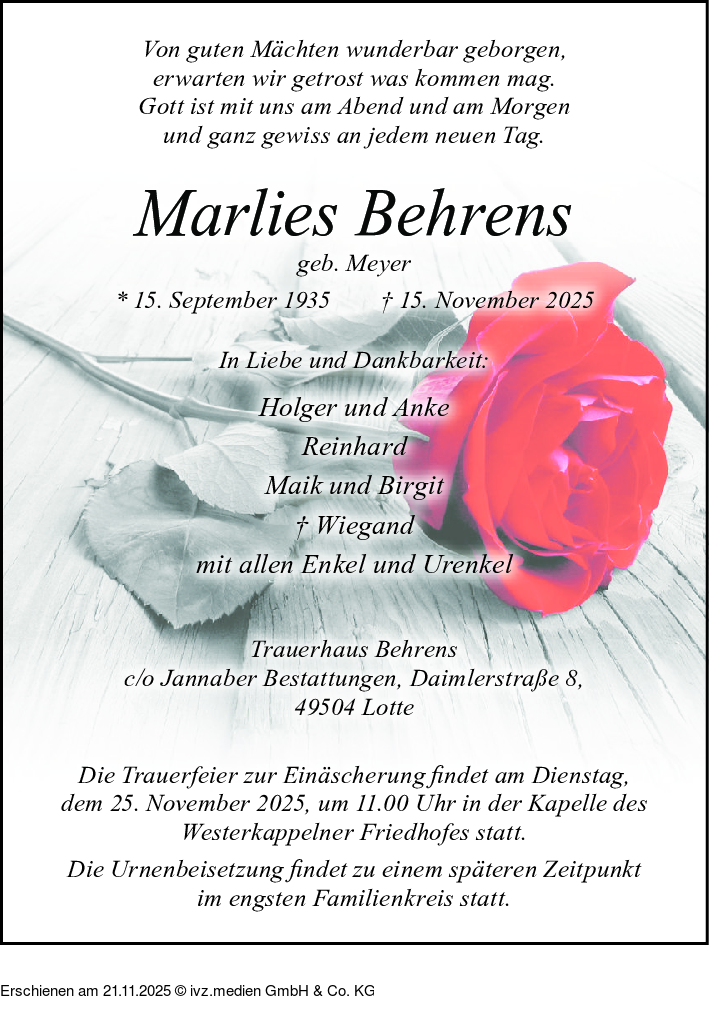 Von guten Mächten wunderbar geborgen,
erwarten wir getrost was kommen mag.
Gott ist mit uns am Abend und am Morgen
und ganz gewiss an jedem neuen Tag.

Marlies Behrens

geb. Meyer

* 15. September 1935 † 15. November 2025

In Liebe und Dankbarkeit:

Holger und Anke
Reinhard
Maik und Birgit
† Wiegand
mit allen Enkel und Urenkel

Trauerhaus Behrens
c/o Jannaber Bestattungen, Daimlerstraße 8,
49504 Lotte

Die Trauerfeier zur Einäscherung findet am Dienstag, dem 25. November 2025, um 11.00 Uhr in der Kapelle des Westerkappelner Friedhofes statt.

Die Urnenbeisetzung findet zu einem späteren Zeitpunkt im engsten Familienkreis statt.

Erschienen am 21.11.2025 © ivz.medien GmbH & Co. KG